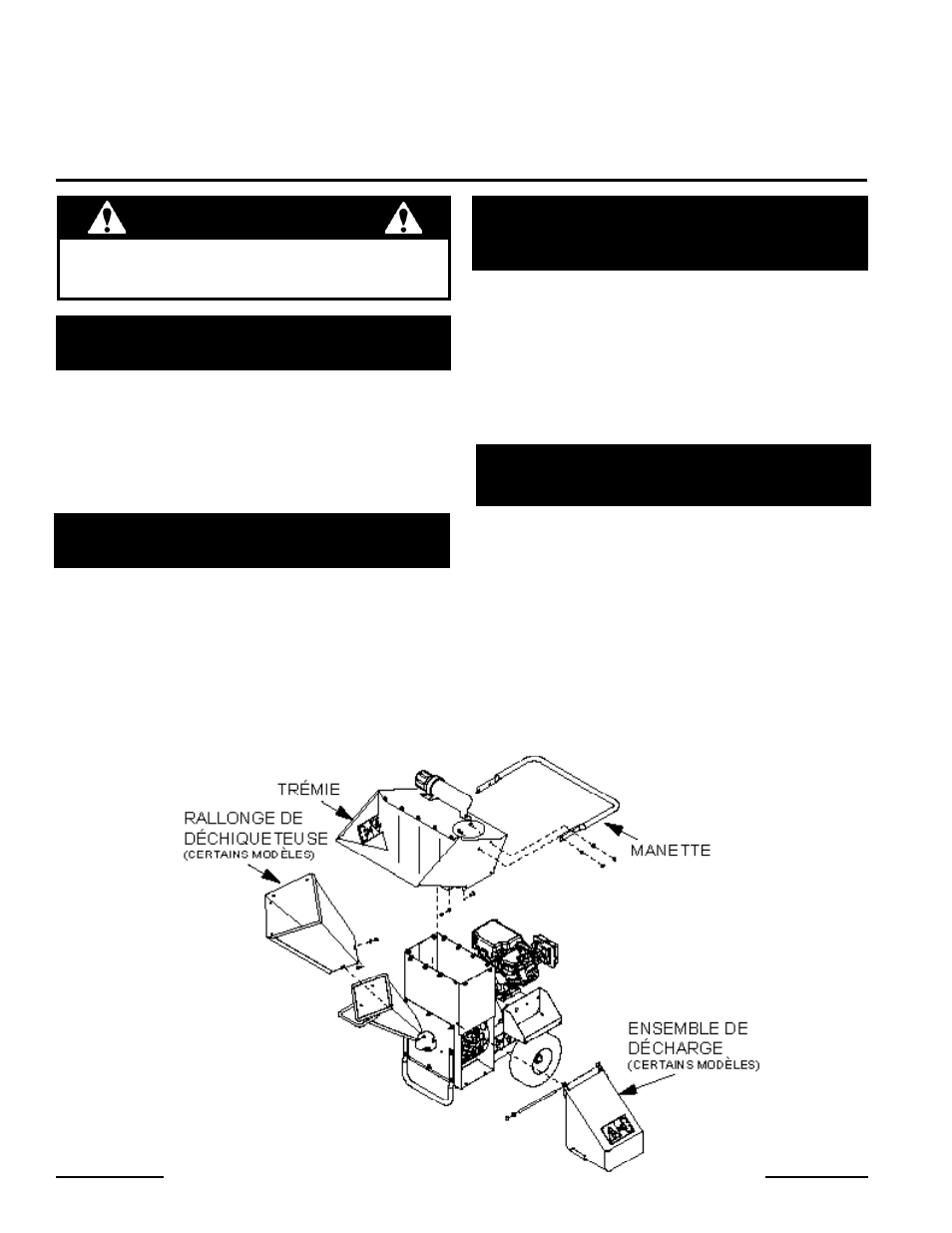 TRÉMIE

RALLONGE DE DÉCHIQUETEUSE
(CERTAINS MODÈLES)

MANETTE

ENSEMBLE DE DÉCHARGE
(CERTAINS MODÈLES)